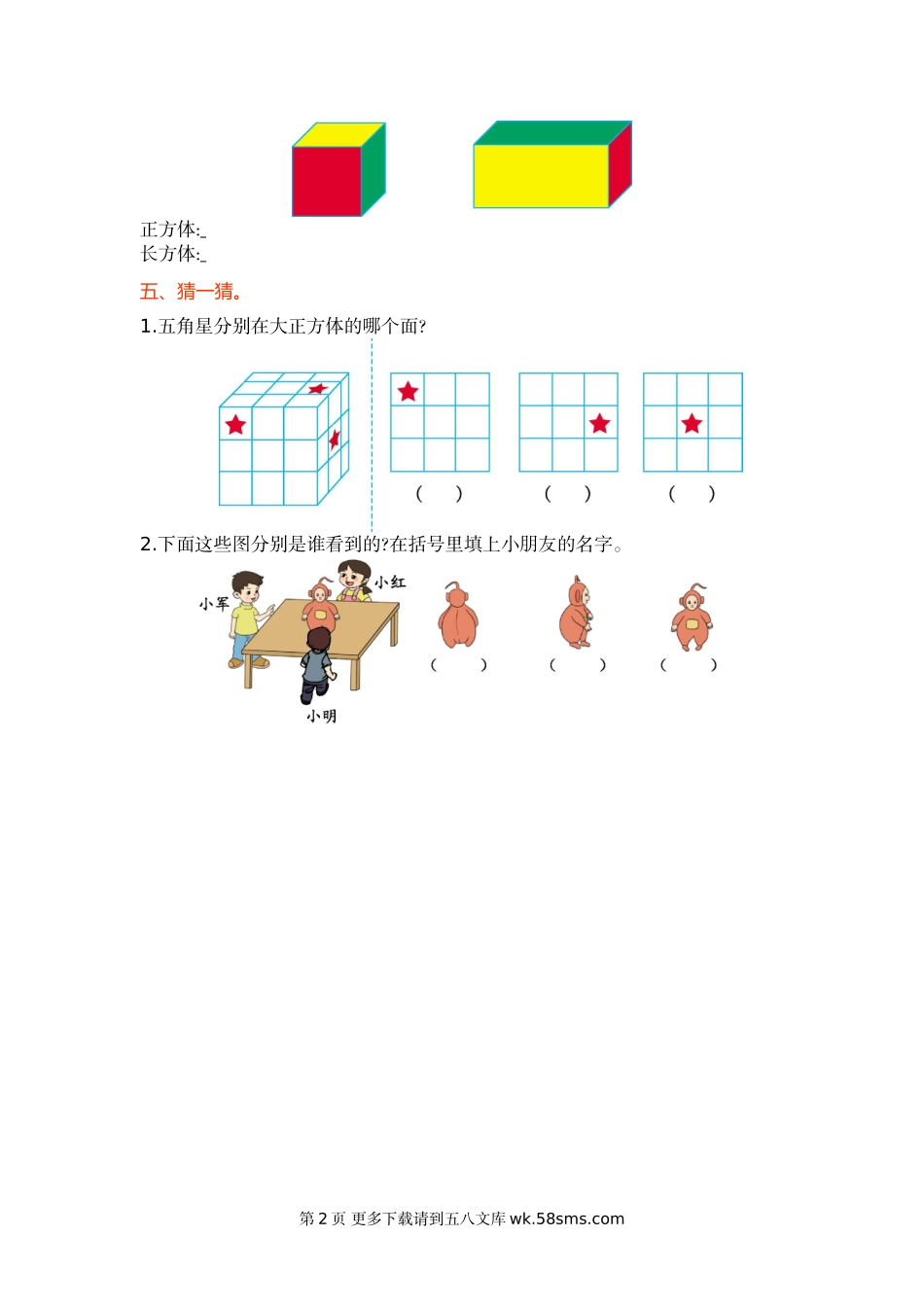 正方体:_
长方体:_

五、猜一猜。

1.五角星分别在大正方体的哪个面?

(　　)　　(　　)　　(　　)

2.下面这些图分别是谁看到的?在括号里填上小朋友的名字。

小军　小红　小明

(　　)　　(　　)　　(　　)

第 2 页 更多下载请到五八文库 wk.58sms.com